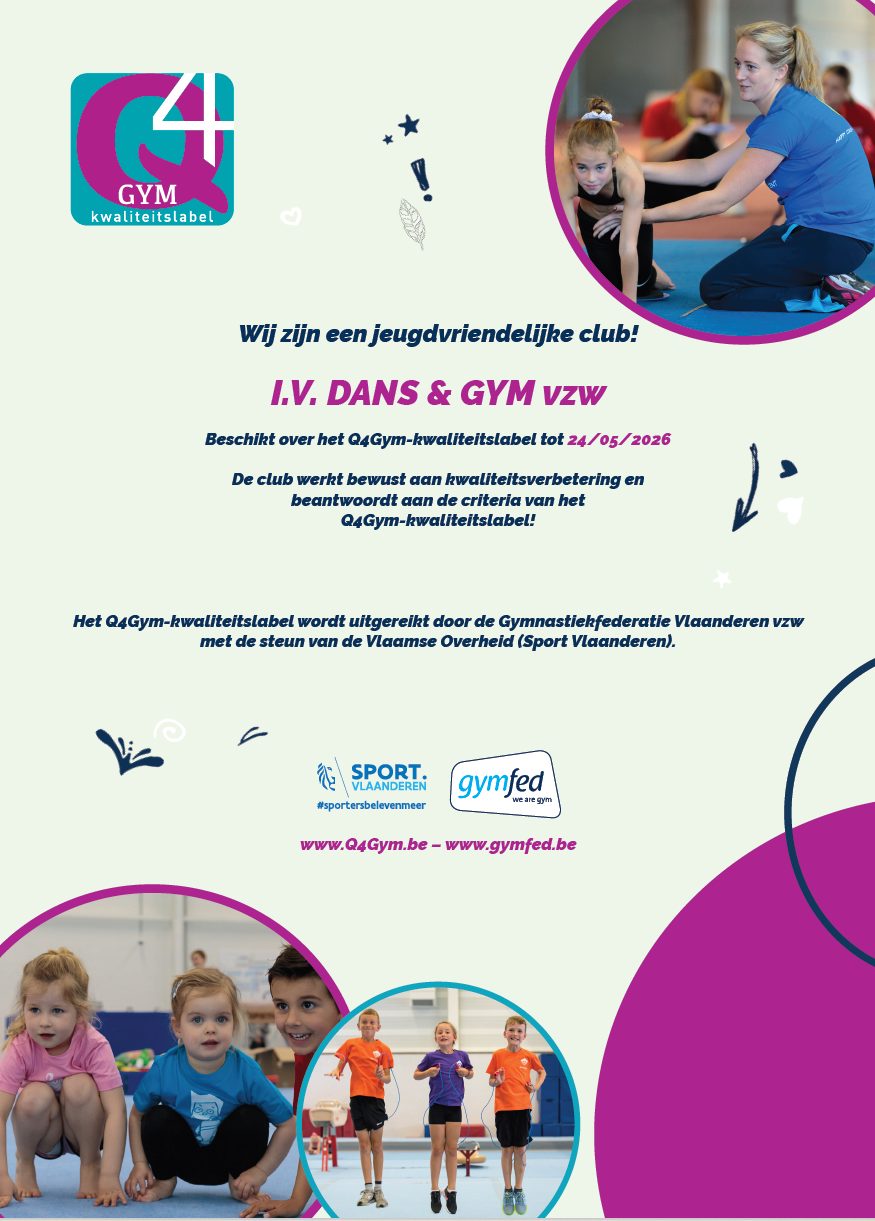 Q4 GYM kwaliteitslabel

Wij zijn een jeugdvriendelijke club!

I.V. DANS & GYM vzw

Beschikt over het Q4Gym-kwaliteitslabel tot 24/05/2026

De club werkt bewust aan kwaliteitsverbetering en beantwoordt aan de criteria van het Q4Gym-kwaliteitslabel!

Het Q4Gym-kwaliteitslabel wordt uitgereikt door de Gymnastiekfederatie Vlaanderen vzw met de steun van de Vlaamse Overheid (Sport Vlaanderen).

SPORT. VLAANDEREN #sportersbelevenmeer

gymfed we are gym

www.Q4Gym.be – www.gymfed.be